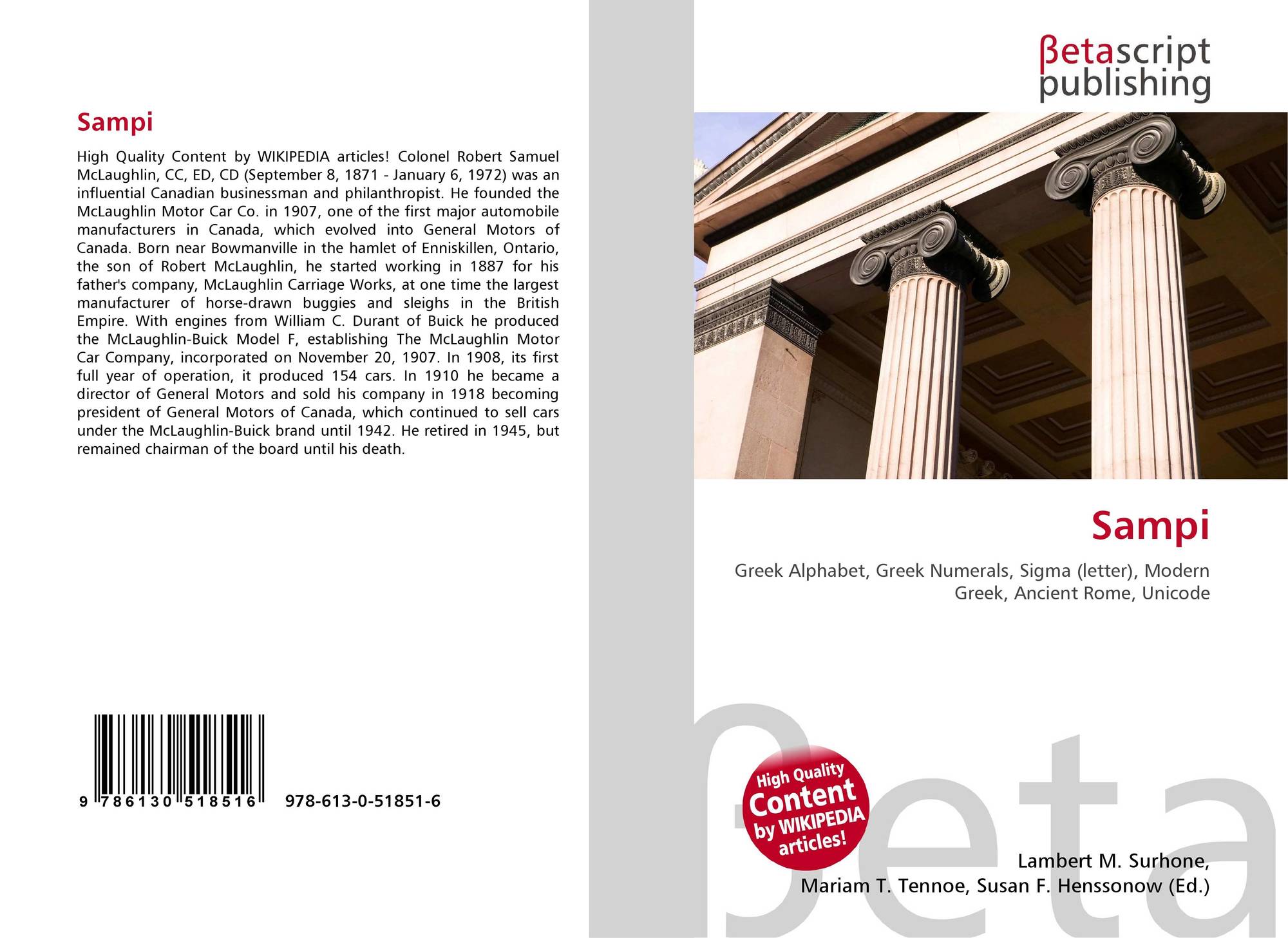 Sampi

High Quality Content by WIKIPEDIA articles! Colonel Robert Samuel McLaughlin, CC, ED, CD (September 8, 1871 - January 6, 1972) was an influential Canadian businessman and philanthropist. He founded the McLaughlin Motor Car Co. in 1907, one of the first major automobile manufacturers in Canada, which evolved into General Motors of Canada. Born near Bowmanville in the hamlet of Enniskillen, Ontario, the son of Robert McLaughlin, he started working in 1887 for his father's company, McLaughlin Carriage Works, at one time the largest manufacturer of horse-drawn buggies and sleighs in the British Empire. With engines from William C. Durant of Buick he produced the McLaughlin-Buick Model F, establishing The McLaughlin Motor Car Company, incorporated on November 20, 1907. In 1908, its first full year of operation, it produced 154 cars. In 1910 he became a director of General Motors and sold his company in 1918 becoming president of General Motors of Canada, which continued to sell cars under the McLaughlin-Buick brand until 1942. He retired in 1945, but remained chairman of the board until his death.

9 786130 518516 978-613-0-51851-6

βetascript
publishing

Sampi

Greek Alphabet, Greek Numerals, Sigma (letter), Modern Greek, Ancient Rome, Unicode

High Quality Content by WIKIPEDIA articles!

Lambert M. Surhone,
Mariam T. Tennoe, Susan F. Henssonow (Ed.)

βeta